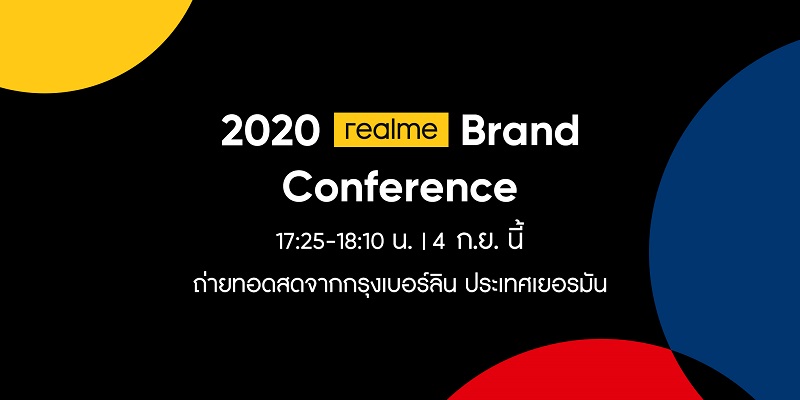 2020 realme Brand Conference

17:25-18:10 น. | 4 ก.ย. นี้

ถ่ายทอดสดจากกรุงเบอร์ลิน ประเทศเยอรมัน